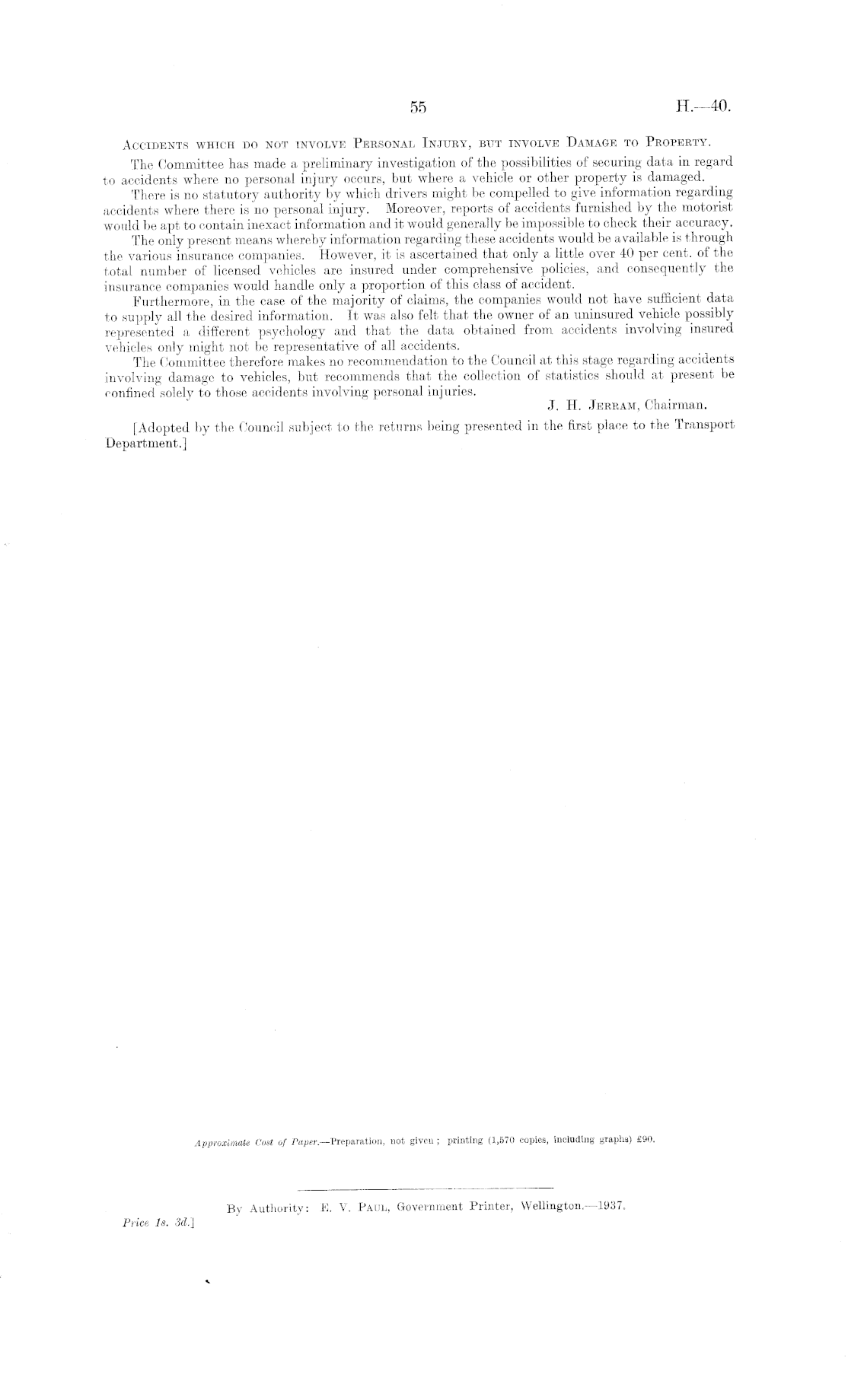 55 H.—40.

Accidents which do not involve Personal Injury, but involve Damage to Property.

The Committee has made a preliminary investigation of the possibilities of securing data in regard to accidents where no personal injury occurs, but where a vehicle or other property is damaged.

There is no statutory authority by which drivers might be compelled to give information regarding accidents where there is no personal injury. Moreover, reports of accidents furnished by the motorist would be apt to contain inexact information and it would generally be impossible to check their accuracy.

The only present means whereby information regarding these accidents would be available is through the various insurance companies. However, it is ascertained that only a little over 40 per cent. of the total number of licensed vehicles are insured under comprehensive policies, and consequently the insurance companies would handle only a proportion of this class of accident.

Furthermore, in the case of the majority of claims, the companies would not have sufficient data to supply all the desired information. It was also felt that the owner of an uninsured vehicle possibly represented a different psychology and that the data obtained from accidents involving insured vehicles only might not be representative of all accidents.

The Committee therefore makes no recommendation to the Council at this stage regarding accidents involving damage to vehicles, but recommends that the collection of statistics should at present be confined solely to those accidents involving personal injuries.

J. H. Jerram, Chairman.

[Adopted by the Council subject to the returns being presented in the first place to the Transport Department.]

Approximate Cost of Paper.—Preparation, not given; printing (1,570 copies, including graphs) £90.

By Authority: E. V. Paul, Government Printer, Wellington.—1937.

Price 1s. 3d.]